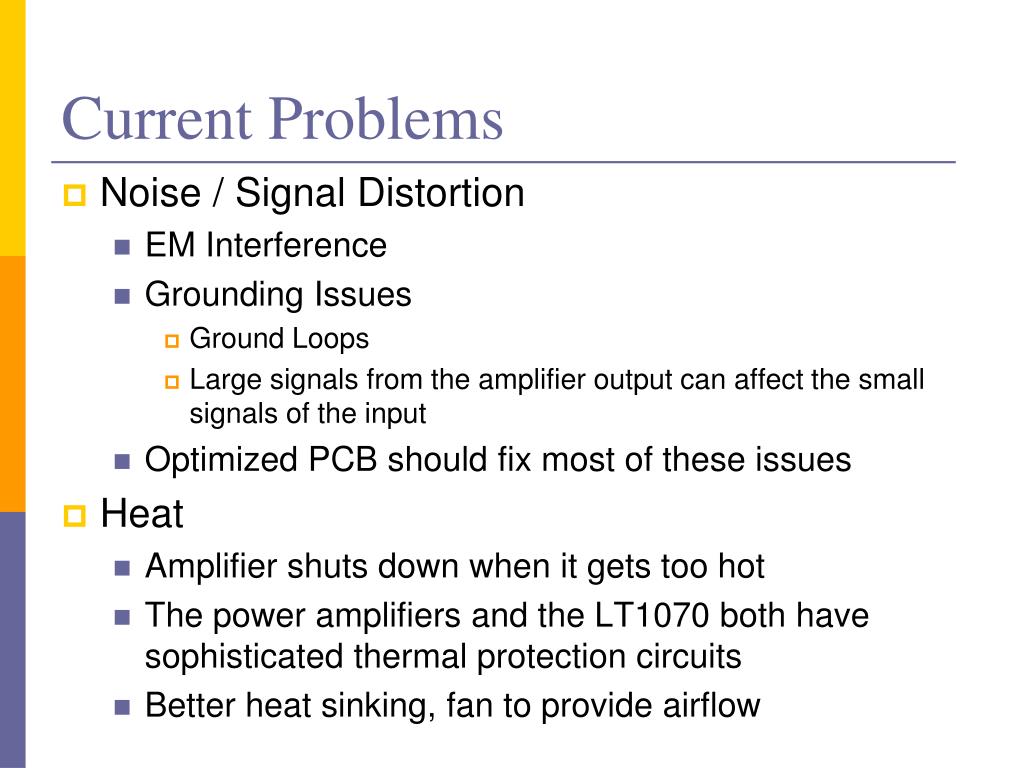 Current Problems

Noise / Signal Distortion

EM Interference

Grounding Issues

Ground Loops

Large signals from the amplifier output can affect the small signals of the input

Optimized PCB should fix most of these issues

Heat

Amplifier shuts down when it gets too hot

The power amplifiers and the LT1070 both have sophisticated thermal protection circuits

Better heat sinking, fan to provide airflow